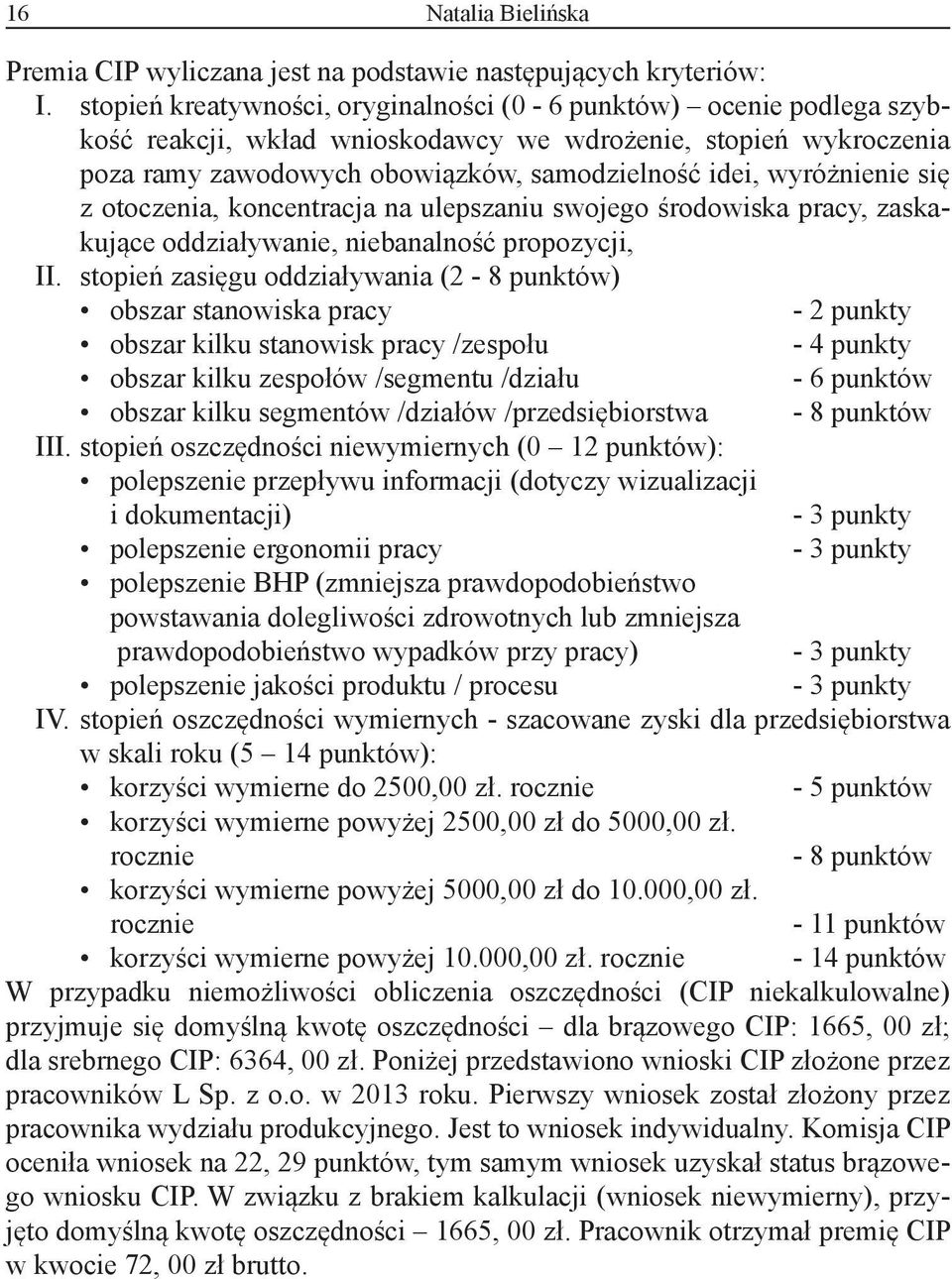 16 Natalia Bielińska

Premia CIP wyliczana jest na podstawie następujących kryteriów:

I. stopień kreatywności, oryginalności (0 - 6 punktów) – ocenie podlega szybkość reakcji, wkład wnioskodawcy we wdrożenie, stopień wykroczenia poza ramy zawodowych obowiązków, samodzielność idei, wyróżnienie się z otoczenia, koncentracja na ulepszaniu swojego środowiska pracy, zaskakujące oddziaływanie, niebanalność propozycji,

II. stopień zasięgu oddziaływania (2 - 8 punktów)
• obszar stanowiska pracy - 2 punkty
• obszar kilku stanowisk pracy /zespołu - 4 punkty
• obszar kilku zespołów /segmentu /działu - 6 punktów
• obszar kilku segmentów /działów /przedsiębiorstwa - 8 punktów

III. stopień oszczędności niewymiernych (0 – 12 punktów):
• polepszenie przepływu informacji (dotyczy wizualizacji i dokumentacji) - 3 punkty
• polepszenie ergonomii pracy - 3 punkty
• polepszenie BHP (zmniejsza prawdopodobieństwo powstawania dolegliwości zdrowotnych lub zmniejsza prawdopodobieństwo wypadków przy pracy) - 3 punkty
• polepszenie jakości produktu / procesu - 3 punkty

IV. stopień oszczędności wymiernych - szacowane zyski dla przedsiębiorstwa w skali roku (5 – 14 punktów):
• korzyści wymierne do 2500,00 zł. rocznie - 5 punktów
• korzyści wymierne powyżej 2500,00 zł do 5000,00 zł. rocznie - 8 punktów
• korzyści wymierne powyżej 5000,00 zł do 10.000,00 zł. rocznie - 11 punktów
• korzyści wymierne powyżej 10.000,00 zł. rocznie - 14 punktów

W przypadku niemożliwości obliczenia oszczędności (CIP niekalkulowalne) przyjmuje się domyślną kwotę oszczędności – dla brązowego CIP: 1665, 00 zł; dla srebrnego CIP: 6364, 00 zł. Poniżej przedstawiono wnioski CIP złożone przez pracowników L Sp. z o.o. w 2013 roku. Pierwszy wniosek został złożony przez pracownika wydziału produkcyjnego. Jest to wniosek indywidualny. Komisja CIP oceniła wniosek na 22, 29 punktów, tym samym wniosek uzyskał status brązowego wniosku CIP. W związku z brakiem kalkulacji (wniosek niewymierny), przyjęto domyślną kwotę oszczędności – 1665, 00 zł. Pracownik otrzymał premię CIP w kwocie 72, 00 zł brutto.